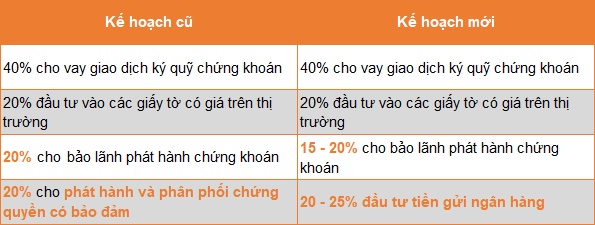 | Kế hoạch cũ | Kế hoạch mới |
|---|---|
| 40% cho vay giao dịch ký quỹ chứng khoán | 40% cho vay giao dịch ký quỹ chứng khoán |
| 20% đầu tư vào các giấy tờ có giá trên thị trường | 20% đầu tư vào các giấy tờ có giá trên thị trường |
| 20% cho bảo lãnh phát hành chứng khoán | 15 - 20% cho bảo lãnh phát hành chứng khoán |
| 20% cho phát hành và phân phối chứng quyền có bảo đảm | 20 - 25% đầu tư tiền gửi ngân hàng |